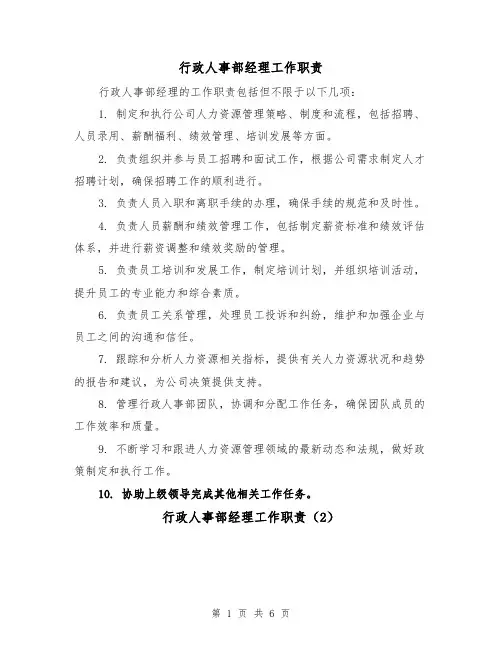 行政人事部经理工作职责

行政人事部经理的工作职责包括但不限于以下几项：

1. 制定和执行公司人力资源管理策略、制度和流程，包括招聘、人员录用、薪酬福利、绩效管理、培训发展等方面。

2. 负责组织并参与员工招聘和面试工作，根据公司需求制定人才招聘计划，确保招聘工作的顺利进行。

3. 负责人员入职和离职手续的办理，确保手续的规范和及时性。

4. 负责人员薪酬和绩效管理工作，包括制定薪资标准和绩效评估体系，并进行薪资调整和绩效奖励的管理。

5. 负责员工培训和发展工作，制定培训计划，并组织培训活动，提升员工的专业能力和综合素质。

6. 负责员工关系管理，处理员工投诉和纠纷，维护和加强企业与员工之间的沟通和信任。

7. 跟踪和分析人力资源相关指标，提供有关人力资源状况和趋势的报告和建议，为公司决策提供支持。

8. 管理行政人事部团队，协调和分配工作任务，确保团队成员的工作效率和质量。

9. 不断学习和跟进人力资源管理领域的最新动态和法规，做好政策制定和执行工作。

10. 协助上级领导完成其他相关工作任务。

行政人事部经理工作职责（2）

第 1 页 共 6 页